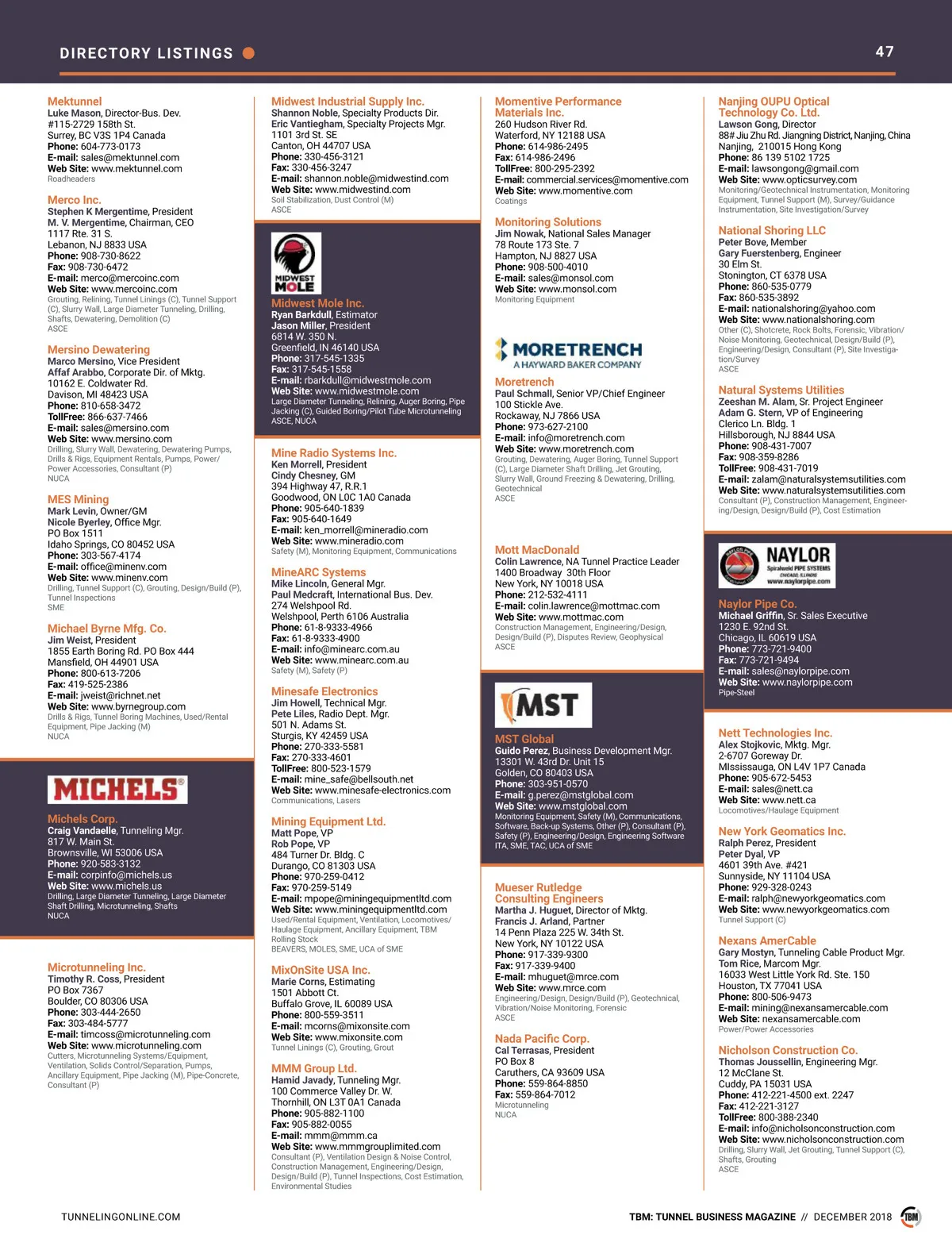 DIRECTORY LISTINGS

47

Mektunnel
Luke Mason, Director-Bus. Dev.
#115-2729 158th St.
Surrey, BC V3S 1P4 Canada
Phone: 604-773-0173
E-mail: sales@mektunnel.com
Web Site: www.mektunnel.com
Roadheaders

Merco Inc.
Stephen K Mergentime, President
M. V. Mergentime, Chairman, CEO
1117 Rte. 31 S.
Lebanon, NJ 8833 USA
Phone: 908-730-8622
Fax: 908-730-6472
E-mail: merco@mercoinc.com
Web Site: www.mercoinc.com
Grouting, Relining, Tunnel Linings (C), Tunnel Support (C), Slurry Wall, Large Diameter Tunneling, Drilling, Shafts, Dewatering, Demolition (C)
ASCE

Mersino Dewatering
Marco Mersino, Vice President
Affaf Arabbo, Corporate Dir. of Mktg.
10162 E. Coldwater Rd.
Davison, MI 48423 USA
Phone: 810-658-3472
TollFree: 866-637-7466
E-mail: sales@mersino.com
Web Site: www.mersino.com
Drilling, Slurry Wall, Dewatering, Dewatering Pumps, Drills & Rigs, Equipment Rentals, Pumps, Power/Power Accessories, Consultant (P)
NUCA

MES Mining
Mark Levin, Owner/GM
Nicole Byerley, Office Mgr.
PO Box 1511
Idaho Springs, CO 80452 USA
Phone: 303-567-4174
E-mail: office@minenv.com
Web Site: www.minenv.com
Drilling, Tunnel Support (C), Grouting, Design/Build (P), Tunnel Inspections
SME

Michael Byrne Mfg. Co.
Jim Weist, President
1855 Earth Boring Rd. PO Box 444
Mansfield, OH 44901 USA
Phone: 800-613-7206
Fax: 419-525-2386
E-mail: jweist@richnet.net
Web Site: www.byrnegroup.com
Drills & Rigs, Tunnel Boring Machines, Used/Rental Equipment, Pipe Jacking (M)
NUCA

MICHELS®

Michels Corp.
Craig Vandaelle, Tunneling Mgr.
817 W. Main St.
Brownsville, WI 53006 USA
Phone: 920-583-3132
E-mail: corpinfo@michels.us
Web Site: www.michels.us
Drilling, Large Diameter Tunneling, Large Diameter Shaft Drilling, Microtunneling, Shafts
NUCA

Microtunneling Inc.
Timothy R. Coss, President
PO Box 7367
Boulder, CO 80306 USA
Phone: 303-444-2650
Fax: 303-484-5777
E-mail: timcoss@microtunneling.com
Web Site: www.microtunneling.com
Cutters, Microtunneling Systems/Equipment, Ventilation, Solids Control/Separation, Pumps, Ancillary Equipment, Pipe Jacking (M), Pipe-Concrete, Consultant (P)

Midwest Industrial Supply Inc.
Shannon Noble, Specialty Products Dir.
Eric Vantiegham, Specialty Projects Mgr.
1101 3rd St. SE
Canton, OH 44707 USA
Phone: 330-456-3121
Fax: 330-456-3247
E-mail: shannon.noble@midwestind.com
Web Site: www.midwestind.com
Soil Stabilization, Dust Control (M)
ASCE

MIDWEST MOLE

Midwest Mole Inc.
Ryan Barkdull, Estimator
Jason Miller, President
6814 W. 350 N.
Greenfield, IN 46140 USA
Phone: 317-545-1335
Fax: 317-545-1558
E-mail: rbarkdull@midwestmole.com
Web Site: www.midwestmole.com
Large Diameter Tunneling, Relining, Auger Boring, Pipe Jacking (C), Guided Boring/Pilot Tube Microtunneling
ASCE, NUCA

Mine Radio Systems Inc.
Ken Morrell, President
Cindy Chesney, GM
394 Highway 47, R.R.1
Goodwood, ON L0C 1A0 Canada
Phone: 905-640-1839
Fax: 905-640-1649
E-mail: ken_morrell@mineradio.com
Web Site: www.mineradio.com
Safety (M), Monitoring Equipment, Communications

MineARC Systems
Mike Lincoln, General Mgr.
Paul Medcraft, International Bus. Dev.
274 Welshpool Rd.
Welshpool, Perth 6106 Australia
Phone: 61-8-9333-4966
Fax: 61-8-9333-4900
E-mail: info@minearc.com.au
Web Site: www.minearc.com.au
Safety (M), Safety (P)

Minesafe Electronics
Jim Howell, Technical Mgr.
Pete Liles, Radio Dept. Mgr.
501 N. Adams St.
Sturgis, KY 42459 USA
Phone: 270-333-5581
Fax: 270-333-4601
TollFree: 800-523-1579
E-mail: mine_safe@bellsouth.net
Web Site: www.minesafe-electronics.com
Communications, Lasers

Mining Equipment Ltd.
Matt Pope, VP
Rob Pope, VP
484 Turner Dr. Bldg. C
Durango, CO 81303 USA
Phone: 970-259-0412
Fax: 970-259-5149
E-mail: mpope@miningequipmentltd.com
Web Site: www.miningequipmentltd.com
Used/Rental Equipment, Ventilation, Locomotives/Haulage Equipment, Ancillary Equipment, TBM Rolling Stock
BEAVERS, MOLES, SME, UCA of SME

MixOnSite USA Inc.
Marie Corns, Estimating
1501 Abbott Ct.
Buffalo Grove, IL 60089 USA
Phone: 800-559-3511
E-mail: mcorns@mixonsite.com
Web Site: www.mixonsite.com
Tunnel Linings (C), Grouting, Grout

MMM Group Ltd.
Hamid Javady, Tunneling Mgr.
100 Commerce Valley Dr. W.
Thornhill, ON L3T 0A1 Canada
Phone: 905-882-1100
Fax: 905-882-0055
E-mail: mmm@mmm.ca
Web Site: www.mmmgrouplimited.com
Consultant (P), Ventilation Design & Noise Control, Construction Management, Engineering/Design, Design/Build (P), Tunnel Inspections, Cost Estimation, Environmental Studies

Momentive Performance Materials Inc.
260 Hudson River Rd.
Waterford, NY 12188 USA
Phone: 614-986-2495
Fax: 614-986-2496
TollFree: 800-295-2392
E-mail: commercial.services@momentive.com
Web Site: www.momentive.com
Coatings

Monitoring Solutions
Jim Nowak, National Sales Manager
78 Route 173 Ste. 7
Hampton, NJ 8827 USA
Phone: 908-500-4010
E-mail: sales@monsol.com
Web Site: www.monsol.com
Monitoring Equipment

MORETRENCH
A HAYWARD BAKER COMPANY

Moretrench
Paul Schmall, Senior VP/Chief Engineer
100 Stickle Ave.
Rockaway, NJ 7866 USA
Phone: 973-627-2100
E-mail: info@moretrench.com
Web Site: www.moretrench.com
Grouting, Dewatering, Auger Boring, Tunnel Support (C), Large Diameter Shaft Drilling, Jet Grouting, Slurry Wall, Ground Freezing & Dewatering, Drilling, Geotechnical
ASCE

Mott MacDonald
Colin Lawrence, NA Tunnel Practice Leader
1400 Broadway 30th Floor
New York, NY 10018 USA
Phone: 212-532-4111
E-mail: colin.lawrence@mottmac.com
Web Site: www.mottmac.com
Construction Management, Engineering/Design, Design/Build (P), Disputes Review, Geophysical
ASCE

MST

MST Global
Guido Perez, Business Development Mgr.
13301 W. 43rd Dr. Unit 15
Golden, CO 80403 USA
Phone: 303-951-0570
E-mail: g.perez@mstglobal.com
Web Site: www.mstglobal.com
Monitoring Equipment, Safety (M), Communications, Software, Back-up Systems, Other (P), Consultant (P), Safety (P), Engineering/Design, Engineering Software
ITA, SME, TAC, UCA of SME

Mueser Rutledge Consulting Engineers
Martha J. Huguet, Director of Mktg.
Francis J. Arland, Partner
14 Penn Plaza 225 W. 34th St.
New York, NY 10122 USA
Phone: 917-339-9300
Fax: 917-339-9400
E-mail: mhuguet@mrce.com
Web Site: www.mrce.com
Engineering/Design, Design/Build (P), Geotechnical, Vibration/Noise Monitoring, Forensic
ASCE

Nada Pacific Corp.
Cal Terrasas, President
PO Box 8
Caruthers, CA 93609 USA
Phone: 559-864-8850
Fax: 559-864-7012
Microtunneling
NUCA

Nanjing OUPU Optical Technology Co. Ltd.
Lawson Gong, Director
88# Jiu Zhu Rd. Jiangning District, Nanjing, China
Nanjing, 210015 Hong Kong
Phone: 86 139 5102 1725
E-mail: lawsongong@gmail.com
Web Site: www.opticsurvey.com
Monitoring/Geotechnical Instrumentation, Monitoring Equipment, Tunnel Support (M), Survey/Guidance Instrumentation, Site Investigation/Survey

National Shoring LLC
Peter Bove, Member
Gary Fuerstenberg, Engineer
30 Elm St.
Stonington, CT 6378 USA
Phone: 860-535-0779
Fax: 860-535-3892
E-mail: nationalshoring@yahoo.com
Web Site: www.nationalshoring.com
Other (C), Shotcrete, Rock Bolts, Forensic, Vibration/Noise Monitoring, Geotechnical, Design/Build (P), Engineering/Design, Consultant (P), Site Investigation/Survey
ASCE

Natural Systems Utilities
Zeeshan M. Alam, Sr. Project Engineer
Adam G. Stern, VP of Engineering
Clerico Ln. Bldg. 1
Hillsborough, NJ 8844 USA
Phone: 908-431-7007
Fax: 908-359-8286
TollFree: 908-431-7019
E-mail: zalam@naturalsystemsutilities.com
Web Site: www.naturalsystemsutilities.com
Consultant (P), Construction Management, Engineering/Design, Design/Build (P), Cost Estimation

NAYLOR
Spiralweld PIPE SYSTEMS
CHICAGO, ILLINOIS
www.naylorpipe.com

Naylor Pipe Co.
Michael Griffin, Sr. Sales Executive
1230 E. 92nd St.
Chicago, IL 60619 USA
Phone: 773-721-9400
Fax: 773-721-9494
E-mail: sales@naylorpipe.com
Web Site: www.naylorpipe.com
Pipe-Steel

Nett Technologies Inc.
Alex Stojkovic, Mktg. Mgr.
2-6707 Goreway Dr.
MIssissauga, ON L4V 1P7 Canada
Phone: 905-672-5453
E-mail: sales@nett.ca
Web Site: www.nett.ca
Locomotives/Haulage Equipment

New York Geomatics Inc.
Ralph Perez, President
Peter Dyal, VP
4601 39th Ave. #421
Sunnyside, NY 11104 USA
Phone: 929-328-0243
E-mail: ralph@newyorkgeomatics.com
Web Site: www.newyorkgeomatics.com
Tunnel Support (C)

Nexans AmerCable
Gary Mostyn, Tunneling Cable Product Mgr.
Tom Rice, Marcom Mgr.
16033 West Little York Rd. Ste. 150
Houston, TX 77041 USA
Phone: 800-506-9473
E-mail: mining@nexansamercable.com
Web Site: nexansamercable.com
Power/Power Accessories

Nicholson Construction Co.
Thomas Joussellin, Engineering Mgr.
12 McClane St.
Cuddy, PA 15031 USA
Phone: 412-221-4500 ext. 2247
Fax: 412-221-3127
TollFree: 800-388-2340
E-mail: info@nicholsonconstruction.com
Web Site: www.nicholsonconstruction.com
Drilling, Slurry Wall, Jet Grouting, Tunnel Support (C), Shafts, Grouting
ASCE

TUNNELINGONLINE.COM

TBM: TUNNEL BUSINESS MAGAZINE // DECEMBER 2018

TBM